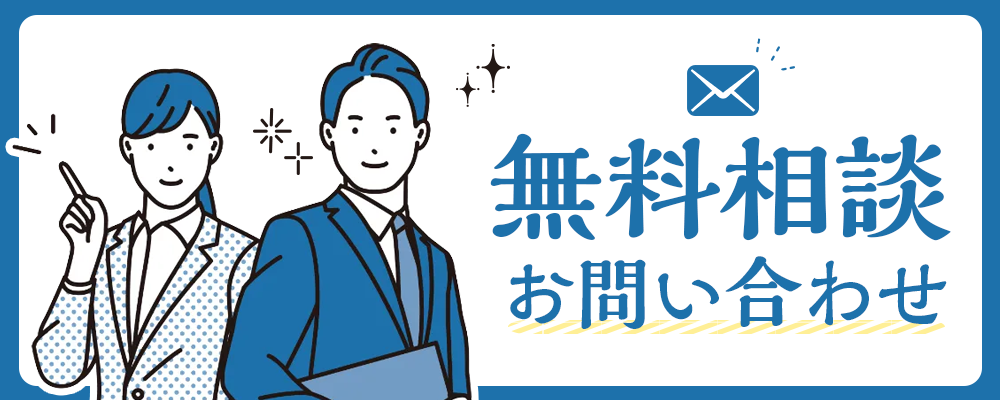 無料相談
お問い合わせ